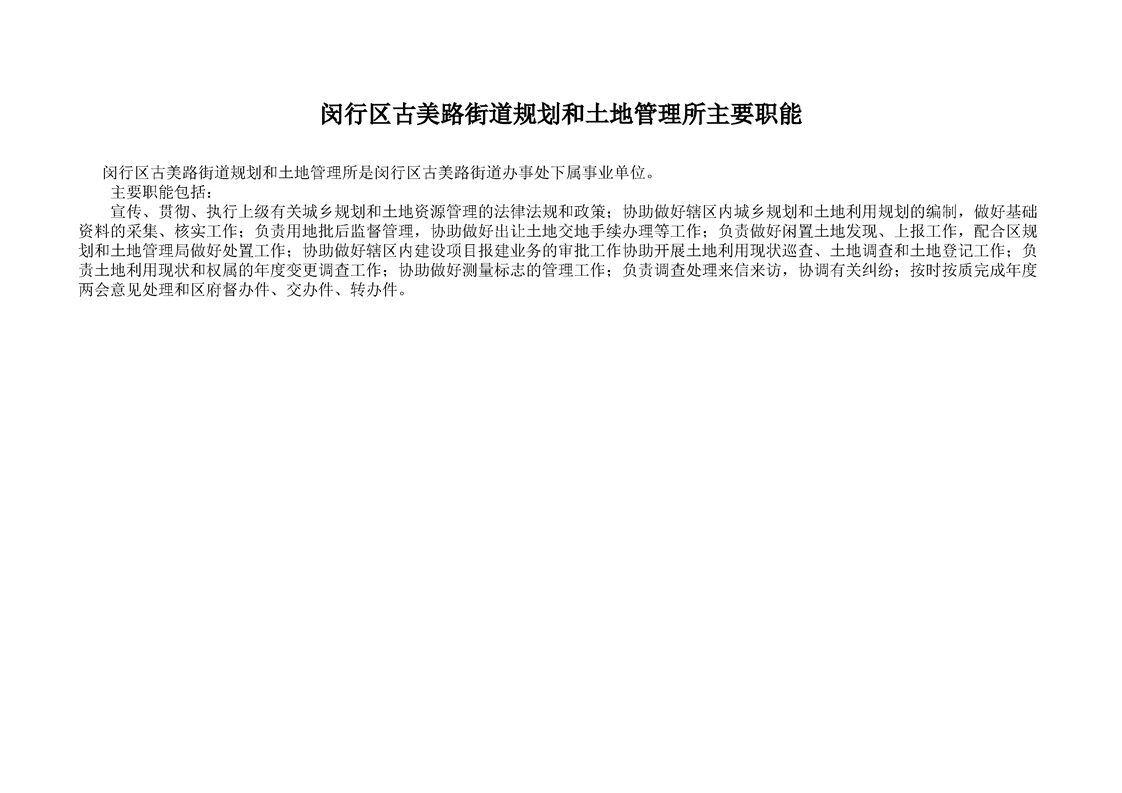 闵行区古美路街道规划和土地管理所主要职能

闵行区古美路街道规划和土地管理所是闵行区古美路街道办事处下属事业单位。

主要职能包括：

宣传、贯彻、执行上级有关城乡规划和土地资源管理的法律法规和政策；协助做好辖区内城乡规划和土地利用规划的编制，做好基础资料的采集、核实工作；负责用地批后监督管理，协助做好出让土地交地手续办理等工作；负责做好闲置土地发现、上报工作，配合区规划和土地管理局做好处置工作；协助做好辖区内建设项目报建业务的审批工作协助开展土地利用现状巡查、土地调查和土地登记工作；负责土地利用现状和权属的年度变更调查工作；协助做好测量标志的管理工作；负责调查处理来信来访，协调有关纠纷；按时按质完成年度两会意见处理和区府督办件、交办件、转办件。